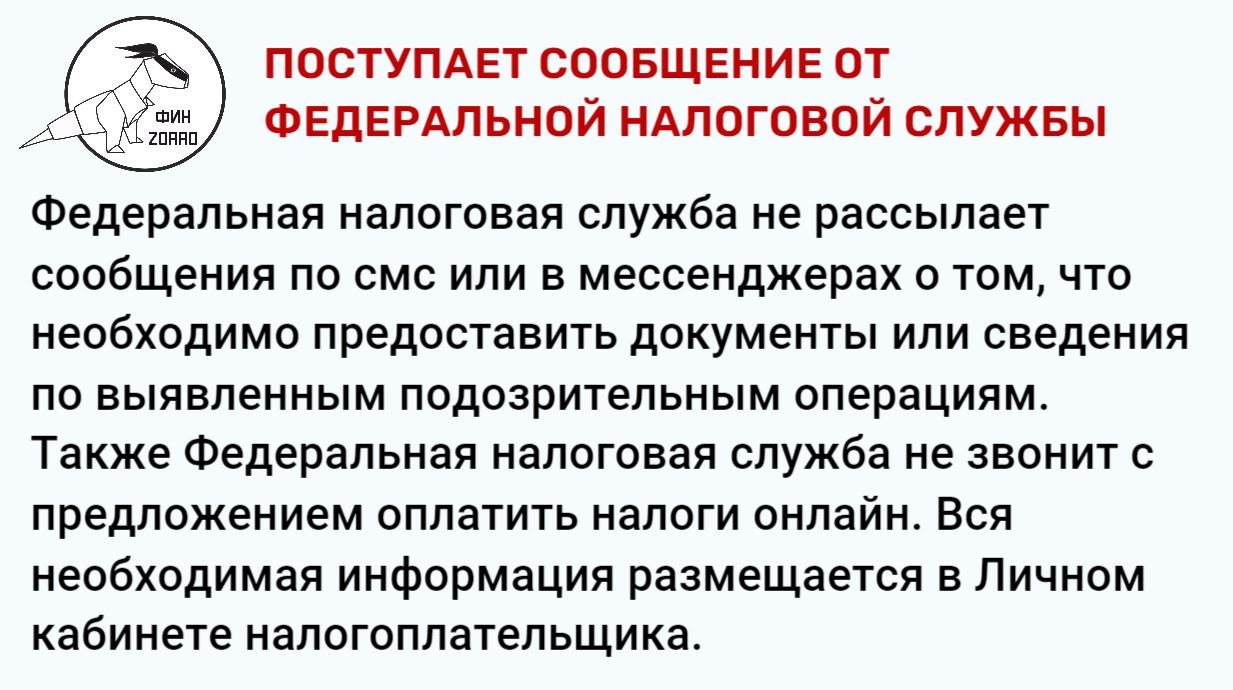 ФИН
ZORRO

ПОСТУПАЕТ СООБЩЕНИЕ ОТ ФЕДЕРАЛЬНОЙ НАЛОГОВОЙ СЛУЖБЫ

Федеральная налоговая служба не рассылает сообщения по смс или в мессенджерах о том, что необходимо предоставить документы или сведения по выявленным подозрительным операциям. Также Федеральная налоговая служба не звонит с предложением оплатить налоги онлайн. Вся необходимая информация размещается в Личном кабинете налогоплательщика.